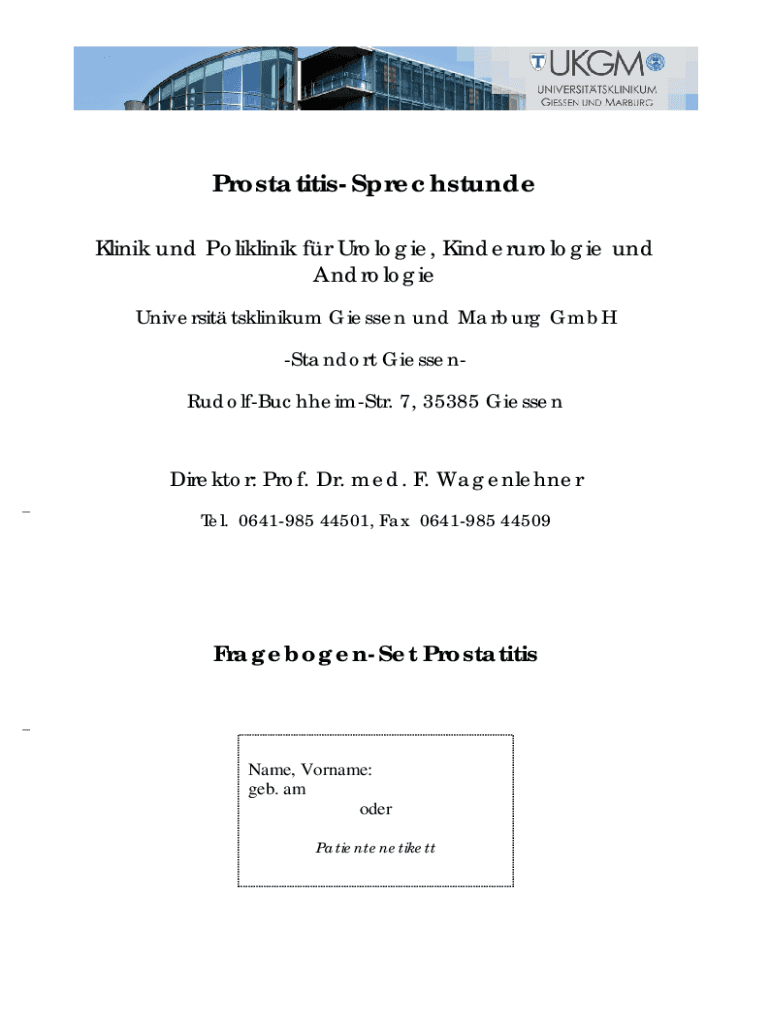 UKGM
UNIVERSITÄTSKLINIKUM
GIESSEN UND MARBURG

Prostatitis-Sprechstunde

Klinik und Poliklinik für Urologie, Kinderurologie und Andrologie

Universitätsklinikum Giessen und Marburg GmbH

-Standort Giessen-

Rudolf-Buchheim-Str. 7, 35385 Giessen

Direktor: Prof. Dr. med. F. Wagenlehner

Tel. 0641-985 44501, Fax 0641-985 44509

Fragebogen-Set Prostatitis

Name, Vorname:
geb. am
oder
Patientenetikett